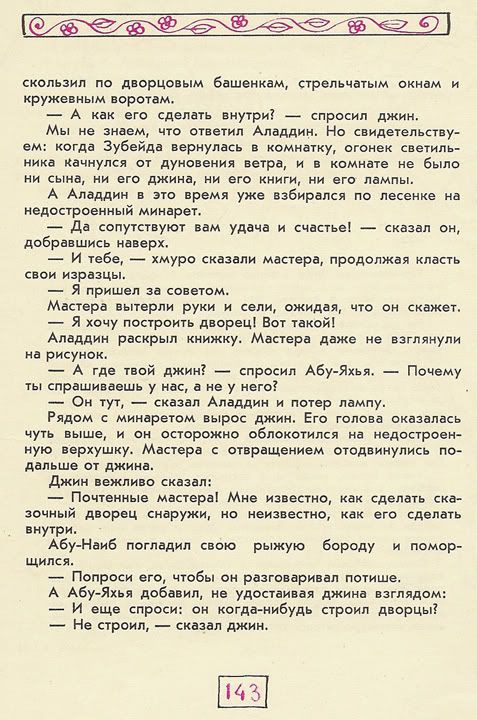 скользил по дворцовым башенкам, стрельчатым окнам и кружевным воротам.

— А как его сделать внутри? — спросил джин.

Мы не знаем, что ответил Аладдин. Но свидетельствуем: когда Зубейда вернулась в комнатку, огонек светильника качнулся от дуновения ветра, и в комнате не было ни сына, ни его джина, ни его книги, ни его лампы.

А Аладдин в это время уже взбирался по лесенке на недостроенный минарет.

— Да сопутствуют вам удача и счастье! — сказал он, добравшись наверх.

— И тебе, — хмуро сказали мастера, продолжая класть свои изразцы.

— Я пришел за советом.

Мастера вытерли руки и сели, ожидая, что он скажет.

— Я хочу построить дворец! Вот такой!

Аладдин раскрыл книжку. Мастера даже не взглянули на рисунок.

— А где твой джин? — спросил Абу-Яхья. — Почему ты спрашиваешь у нас, а не у него?

— Он тут, — сказал Аладдин и потер лампу.

Рядом с минаретом вырос джин. Его голова оказалась чуть выше, и он осторожно облокотился на недостроенную верхушку. Мастера с отвращением отодвинулись подальше от джина.

Джин вежливо сказал:

— Почтенные мастера! Мне известно, как сделать сказочный дворец снаружи, но неизвестно, как его сделать внутри.

Абу-Наиб погладил свою рыжую бороду и поморщился.

— Попроси его, чтобы он разговаривал потише.

А Абу-Яхья добавил, не удостаивая джина взглядом:

— И еще спроси: он когда-нибудь строил дворцы?

— Не строил, — сказал джин.

143